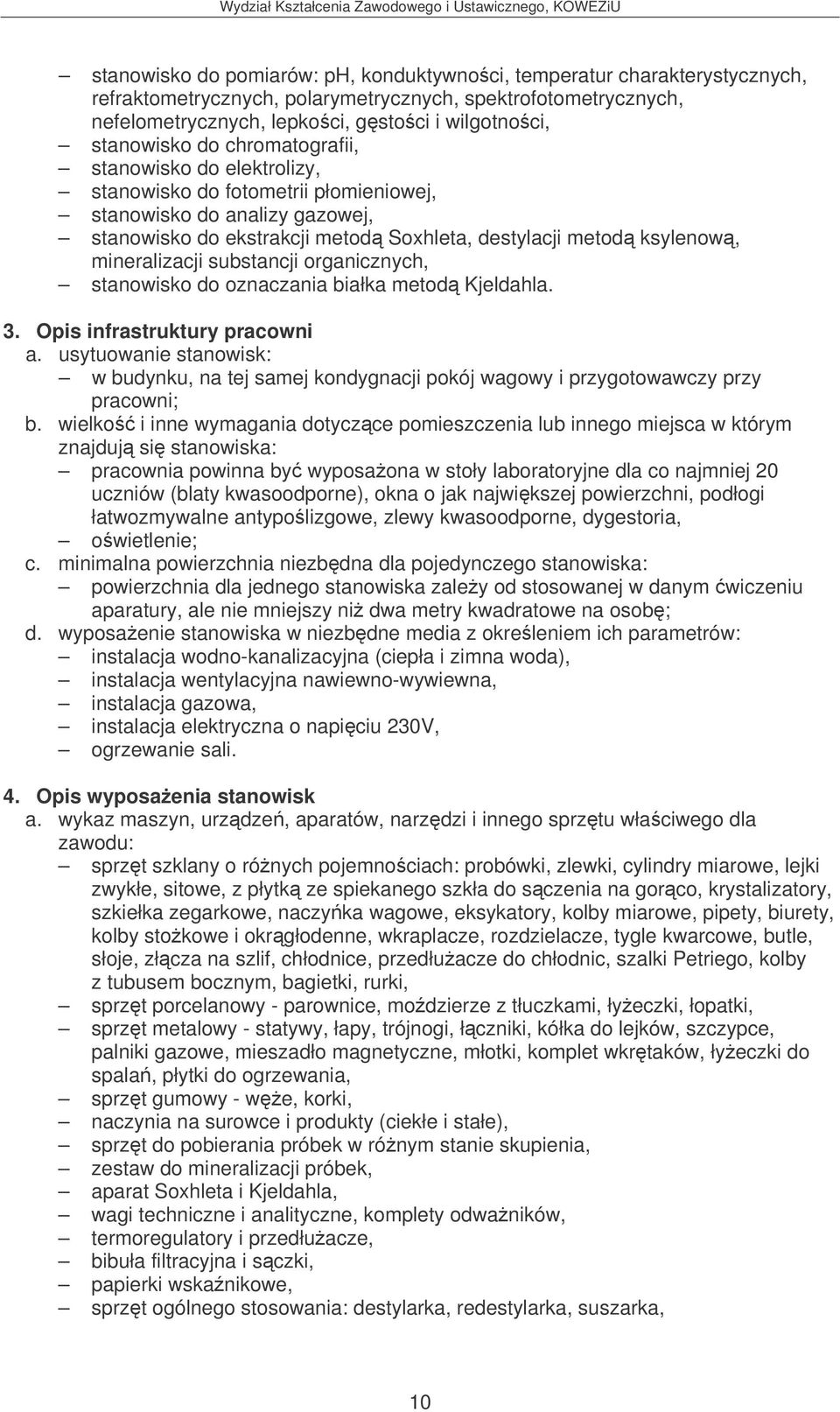 Wydział Kształcenia Zawodowego i Ustawicznego, KOWEZiU

– stanowisko do pomiarów: pH, konduktywności, temperatur charakterystycznych, refraktometrycznych, polarymetrycznych, spektrofotometrycznych, nefelometrycznych, lepkości, gęstości i wilgotności,
– stanowisko do chromatografii,
– stanowisko do elektrolizy,
– stanowisko do fotometrii płomieniowej,
– stanowisko do analizy gazowej,
– stanowisko do ekstrakcji metodą Soxhleta, destylacji metodą ksylenową, mineralizacji substancji organicznych,
– stanowisko do oznaczania białka metodą Kjeldahla.

3. Opis infrastruktury pracowni
a. usytuowanie stanowisk:
– w budynku, na tej samej kondygnacji pokój wagowy i przygotowawczy przy pracowni;
b. wielkość i inne wymagania dotyczące pomieszczenia lub innego miejsca w którym znajdują się stanowiska:
– pracownia powinna być wyposażona w stoły laboratoryjne dla co najmniej 20 uczniów (blaty kwasoodporne), okna o jak największej powierzchni, podłogi łatwozmywalne antypoślizgowe, zlewy kwasoodporne, dygestoria,
– oświetlenie;
c. minimalna powierzchnia niezbędna dla pojedynczego stanowiska:
– powierzchnia dla jednego stanowiska zależy od stosowanej w danym ćwiczeniu aparatury, ale nie mniejszy niż dwa metry kwadratowe na osobę;
d. wyposażenie stanowiska w niezbędne media z określeniem ich parametrów:
– instalacja wodno-kanalizacyjna (ciepła i zimna woda),
– instalacja wentylacyjna nawiewno-wywiewna,
– instalacja gazowa,
– instalacja elektryczna o napięciu 230V,
– ogrzewanie sali.

4. Opis wyposażenia stanowisk
a. wykaz maszyn, urządzeń, aparatów, narzędzi i innego sprzętu właściwego dla zawodu:
– sprzęt szklany o różnych pojemnościach: probówki, zlewki, cylindry miarowe, lejki zwykłe, sitowe, z płytką ze spiekanego szkła do sączenia na gorąco, krystalizatory, szkiełka zegarkowe, naczyńka wagowe, eksykatory, kolby miarowe, pipety, biurety, kolby stożkowe i okrągłodenne, wkraplacze, rozdzielacze, tygle kwarcowe, butle, słoje, złącza na szlif, chłodnice, przedłużacze do chłodnic, szalki Petriego, kolby z tubusem bocznym, bagietki, rurki,
– sprzęt porcelanowy - parownice, moździerze z tłuczkami, łyżeczki, łopatki,
– sprzęt metalowy - statywy, łapy, trójnogi, łączniki, kółka do lejków, szczypce, palniki gazowe, mieszadło magnetyczne, młotki, komplet wkrętaków, łyżeczki do spalań, płytki do ogrzewania,
– sprzęt gumowy - węże, korki,
– naczynia na surowce i produkty (ciekłe i stałe),
– sprzęt do pobierania próbek w różnym stanie skupienia,
– zestaw do mineralizacji próbek,
– aparat Soxhleta i Kjeldahla,
– wagi techniczne i analityczne, komplety odważników,
– termoregulatory i przedłużacze,
– bibuła filtracyjna i sączki,
– papierki wskaźnikowe,
– sprzęt ogólnego stosowania: destylarka, redestylarka, suszarka,

10